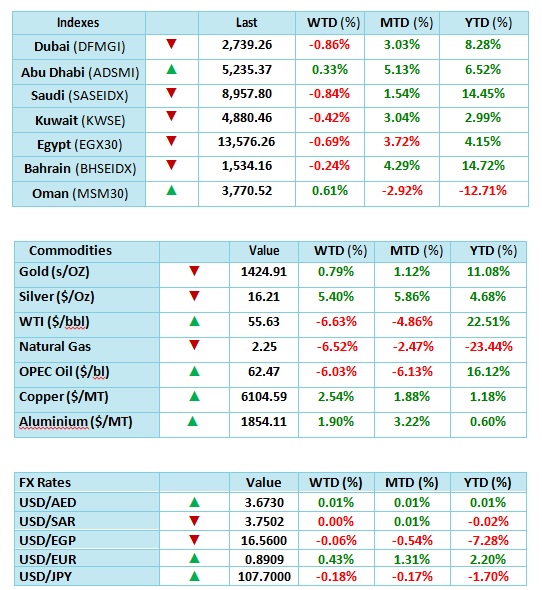 | Indexes | | Last | WTD (%) | MTD (%) | YTD (%) |
|---|---|---|---|---|---|
| Dubai (DFMGI) | ▼ | 2,739.26 | -0.86% | 3.03% | 8.28% |
| Abu Dhabi (ADSMI) | ▲ | 5,235.37 | 0.33% | 5.13% | 6.52% |
| Saudi (SASEIDX) | ▼ | 8,957.80 | -0.84% | 1.54% | 14.45% |
| Kuwait (KWSE) | ▼ | 4,880.46 | -0.42% | 3.04% | 2.99% |
| Egypt (EGX30) | ▼ | 13,576.26 | -0.69% | 3.72% | 4.15% |
| Bahrain (BHSEIDX) | ▼ | 1,534.16 | -0.24% | 4.29% | 14.72% |
| Oman (MSM30) | ▲ | 3,770.52 | 0.61% | -2.92% | -12.71% |

| Commodities | | Value | WTD (%) | MTD (%) | YTD (%) |
|---|---|---|---|---|---|
| Gold (s/OZ) | ▼ | 1424.91 | 0.79% | 1.12% | 11.08% |
| Silver ($/Oz) | ▼ | 16.21 | 5.40% | 5.86% | 4.68% |
| WTI ($/bbl) | ▲ | 55.63 | -6.63% | -4.86% | 22.51% |
| Natural Gas | ▼ | 2.25 | -6.52% | -2.47% | -23.44% |
| OPEC Oil ($/bl) | ▲ | 62.47 | -6.03% | -6.13% | 16.12% |
| Copper ($/MT) | ▲ | 6104.59 | 2.54% | 1.88% | 1.18% |
| Aluminium ($/MT) | ▲ | 1854.11 | 1.90% | 3.22% | 0.60% |

| FX Rates | | Value | WTD (%) | MTD (%) | YTD (%) |
|---|---|---|---|---|---|
| USD/AED | ▲ | 3.6730 | 0.01% | 0.01% | 0.01% |
| USD/SAR | ▼ | 3.7502 | 0.00% | 0.01% | -0.02% |
| USD/EGP | ▼ | 16.5600 | -0.06% | -0.54% | -7.28% |
| USD/EUR | ▲ | 0.8909 | 0.43% | 1.31% | 2.20% |
| USD/JPY | ▲ | 107.7000 | -0.18% | -0.17% | -1.70% |